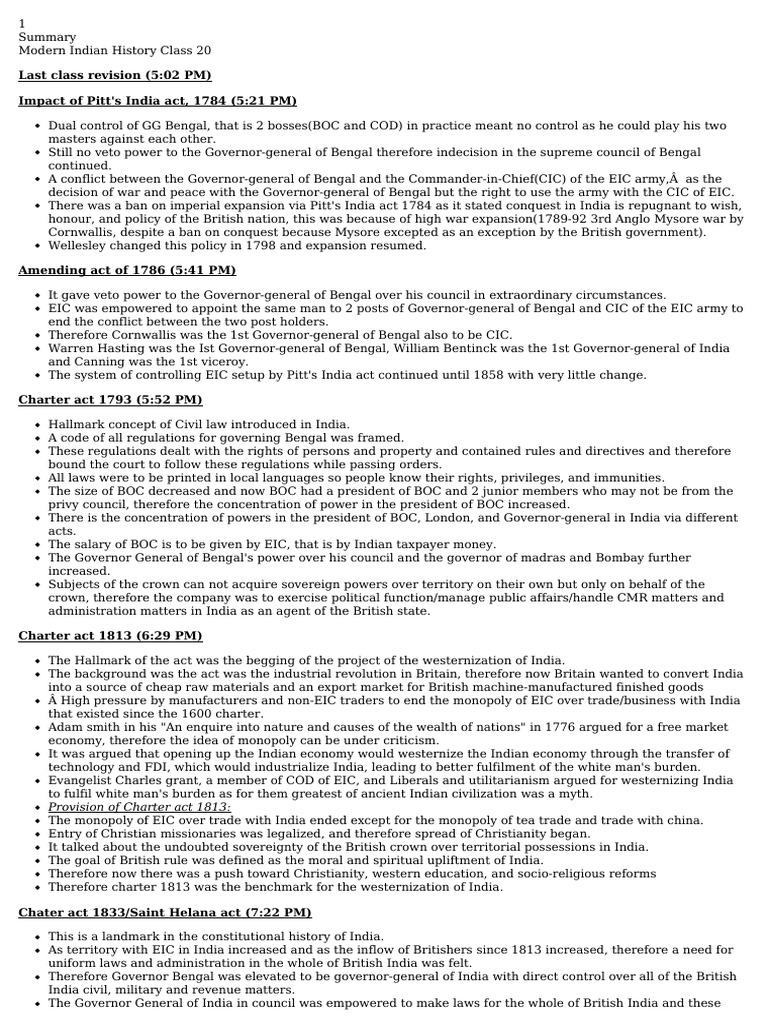 1
Summary
Modern Indian History Class 20

Last class revision (5:02 PM)

Impact of Pitt's India act, 1784 (5:21 PM)

• Dual control of GG Bengal, that is 2 bosses(BOC and COD) in practice meant no control as he could play his two masters against each other.
• Still no veto power to the Governor-general of Bengal therefore indecision in the supreme council of Bengal continued.
• A conflict between the Governor-general of Bengal and the Commander-in-Chief(CIC) of the EIC army,Â as the decision of war and peace with the Governor-general of Bengal but the right to use the army with the CIC of EIC.
• There was a ban on imperial expansion via Pitt's India act 1784 as it stated conquest in India is repugnant to wish, honour, and policy of the British nation, this was because of high war expansion(1789-92 3rd Anglo Mysore war by Cornwallis, despite a ban on conquest because Mysore excepted as an exception by the British government).
• Wellesley changed this policy in 1798 and expansion resumed.

Amending act of 1786 (5:41 PM)

• It gave veto power to the Governor-general of Bengal over his council in extraordinary circumstances.
• EIC was empowered to appoint the same man to 2 posts of Governor-general of Bengal and CIC of the EIC army to end the conflict between the two post holders.
• Therefore Cornwallis was the 1st Governor-general of Bengal also to be CIC.
• Warren Hasting was the Ist Governor-general of Bengal, William Bentinck was the 1st Governor-general of India and Canning was the 1st viceroy.
• The system of controlling EIC setup by Pitt's India act continued until 1858 with very little change.

Charter act 1793 (5:52 PM)

• Hallmark concept of Civil law introduced in India.
• A code of all regulations for governing Bengal was framed.
• These regulations dealt with the rights of persons and property and contained rules and directives and therefore bound the court to follow these regulations while passing orders.
• All laws were to be printed in local languages so people know their rights, privileges, and immunities.
• The size of BOC decreased and now BOC had a president of BOC and 2 junior members who may not be from the privy council, therefore the concentration of power in the president of BOC increased.
• There is the concentration of powers in the president of BOC, London, and Governor-general in India via different acts.
• The salary of BOC is to be given by EIC, that is by Indian taxpayer money.
• The Governor General of Bengal's power over his council and the governor of madras and Bombay further increased.
• Subjects of the crown can not acquire sovereign powers over territory on their own but only on behalf of the crown, therefore the company was to exercise political function/manage public affairs/handle CMR matters and administration matters in India as an agent of the British state.

Charter act 1813 (6:29 PM)

• The Hallmark of the act was the begging of the project of the westernization of India.
• The background was the act was the industrial revolution in Britain, therefore now Britain wanted to convert India into a source of cheap raw materials and an export market for British machine-manufactured finished goods
• Â High pressure by manufacturers and non-EIC traders to end the monopoly of EIC over trade/business with India that existed since the 1600 charter.
• Adam smith in his "An enquire into nature and causes of the wealth of nations" in 1776 argued for a free market economy, therefore the idea of monopoly can be under criticism.
• It was argued that opening up the Indian economy would westernize the Indian economy through the transfer of technology and FDI, which would industrialize India, leading to better fulfilment of the white man's burden.
• Evangelist Charles grant, a member of COD of EIC, and Liberals and utilitarianism argued for westernizing India to fulfil white man's burden as for them greatest of ancient Indian civilization was a myth.
• Provision of Charter act 1813:
• The monopoly of EIC over trade with India ended except for the monopoly of tea trade and trade with china.
• Entry of Christian missionaries was legalized, and therefore spread of Christianity began.
• It talked about the undoubted sovereignty of the British crown over territorial possessions in India.
• The goal of British rule was defined as the moral and spiritual upliftment of India.
• Therefore now there was a push toward Christianity, western education, and socio-religious reforms
• Therefore charter 1813 was the benchmark for the westernization of India.

Chater act 1833/Saint Helana act (7:22 PM)

• This is a landmark in the constitutional history of India.
• As territory with EIC in India increased and as the inflow of Britishers since 1813 increased, therefore a need for uniform laws and administration in the whole of British India was felt.
• Therefore Governor Bengal was elevated to be governor-general of India with direct control over all of the British India civil, military and revenue matters.
• The Governor General of India in council was empowered to make laws for the whole of British India and these